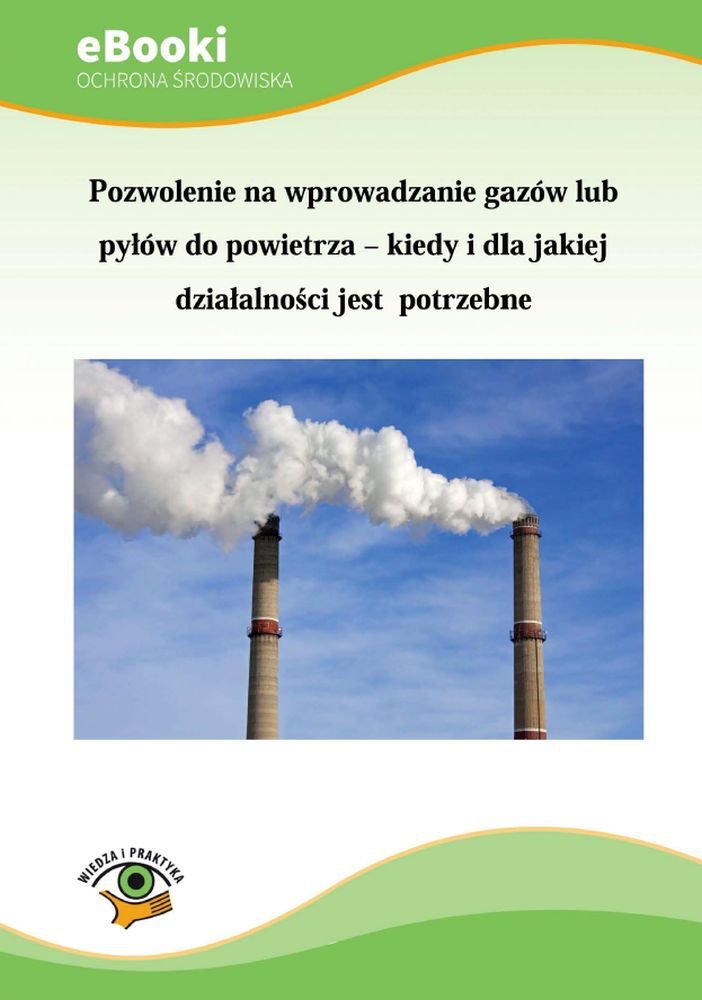 eBooki
OCHRONA ŚRODOWISKA

Pozwolenie na wprowadzanie gazów lub pyłów do powietrza – kiedy i dla jakiej działalności jest potrzebne

WIEDZA I PRAKTYKA